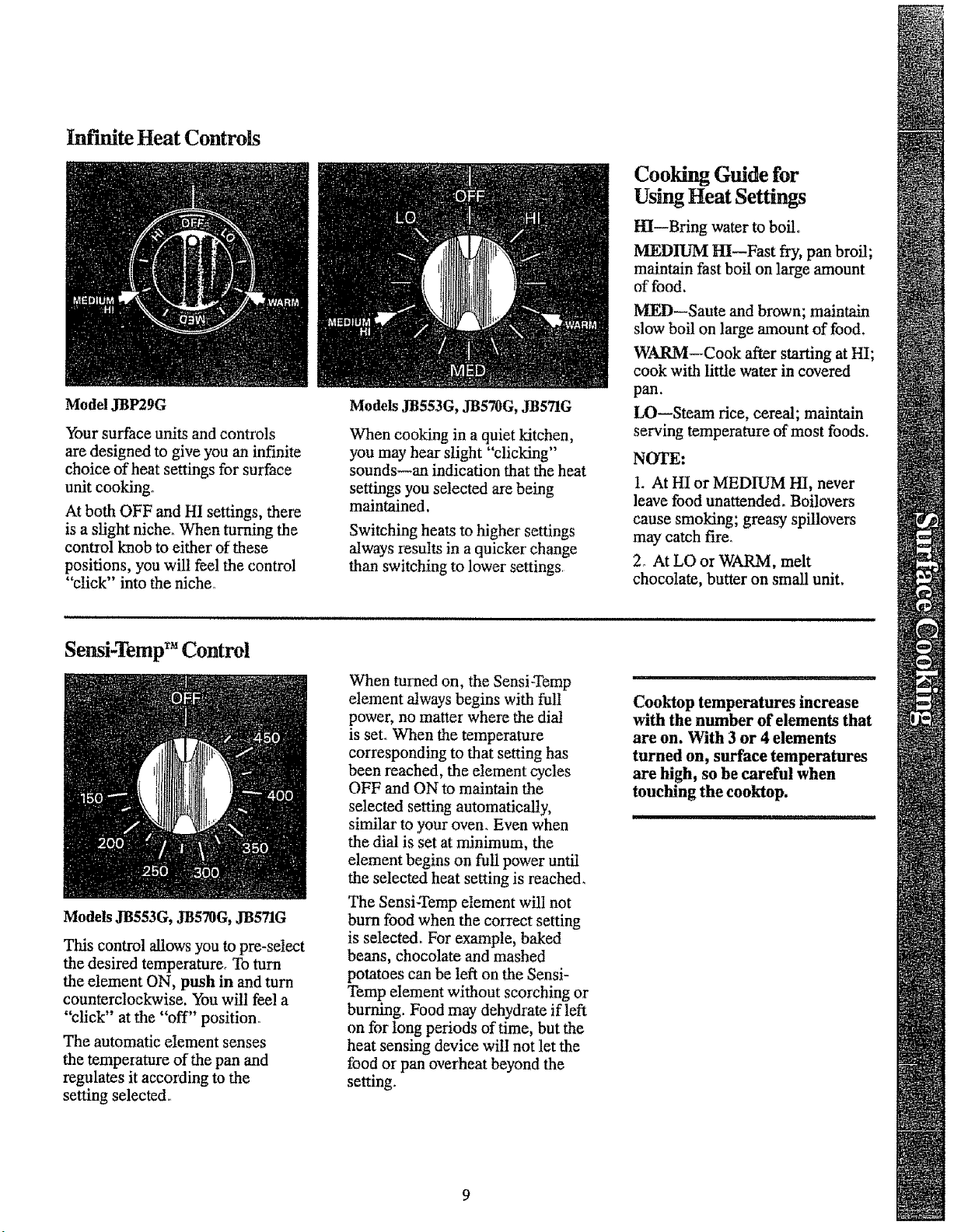 Infinite Heat Controls

OFF
HI
LO
MEDIUM HI
WARM
MED

Model JBP29G

Your surface units and controls are designed to give you an infinite choice of heat settings for surface unit cooking.

At both OFF and HI settings, there is a slight niche. When turning the control knob to either of these positions, you will feel the control "click" into the niche.

OFF
LO
HI
MEDIUM HI
WARM
MED

Models JB553G, JB570G, JB571G

When cooking in a quiet kitchen, you may hear slight "clicking" sounds—an indication that the heat settings you selected are being maintained.

Switching heats to higher settings always results in a quicker change than switching to lower settings.

Cooking Guide for Using Heat Settings

HI—Bring water to boil.

MEDIUM HI—Fast fry, pan broil; maintain fast boil on large amount of food.

MED—Saute and brown; maintain slow boil on large amount of food.

WARM—Cook after starting at HI; cook with little water in covered pan.

LO—Steam rice, cereal; maintain serving temperature of most foods.

NOTE:

1. At HI or MEDIUM HI, never leave food unattended. Boilovers cause smoking; greasy spillovers may catch fire.

2. At LO or WARM, melt chocolate, butter on small unit.

Sensi-Temp™ Control

OFF
450
400
350
300
250
200
150

Models JB553G, JB570G, JB571G

This control allows you to pre-select the desired temperature. To turn the element ON, push in and turn counterclockwise. You will feel a "click" at the "off" position.

The automatic element senses the temperature of the pan and regulates it according to the setting selected.

When turned on, the Sensi-Temp element always begins with full power, no matter where the dial is set. When the temperature corresponding to that setting has been reached, the element cycles OFF and ON to maintain the selected setting automatically, similar to your oven. Even when the dial is set at minimum, the element begins on full power until the selected heat setting is reached.

The Sensi-Temp element will not burn food when the correct setting is selected. For example, baked beans, chocolate and mashed potatoes can be left on the Sensi-Temp element without scorching or burning. Food may dehydrate if left on for long periods of time, but the heat sensing device will not let the food or pan overheat beyond the setting.

Cooktop temperatures increase with the number of elements that are on. With 3 or 4 elements turned on, surface temperatures are high, so be careful when touching the cooktop.

Surface Cooking

9